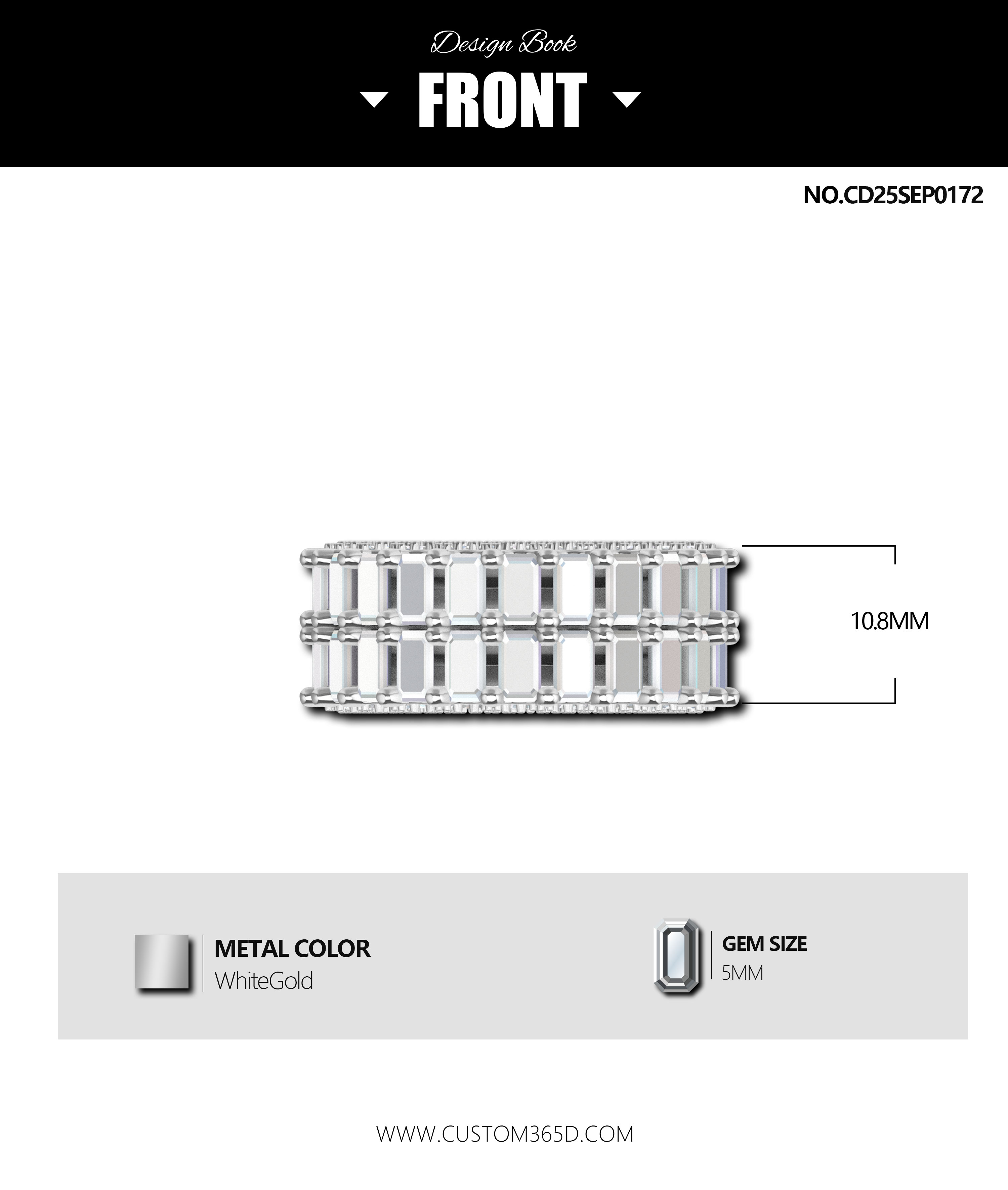 Design Book

FRONT

NO.CD25SEP0172

10.8MM

METAL COLOR
WhiteGold

GEM SIZE
5MM

WWW.CUSTOM365D.COM